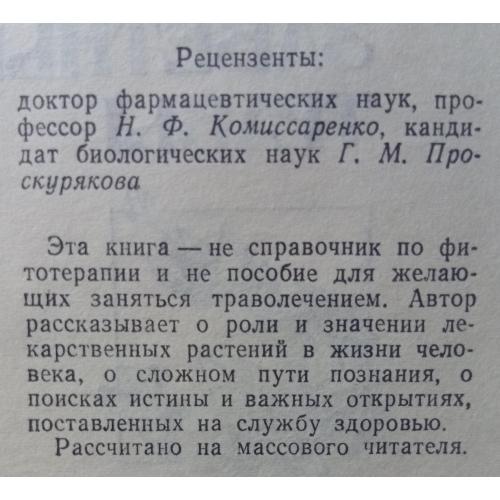 Рецензенты:

доктор фармацевтических наук, профессор Н. Ф. Комиссаренко, кандидат биологических наук Г. М. Проскурякова

Эта книга — не справочник по фитотерапии и не пособие для желающих заняться траволечением. Автор рассказывает о роли и значении лекарственных растений в жизни человека, о сложном пути познания, о поисках истины и важных открытиях, поставленных на службу здоровью.

Рассчитано на массового читателя.